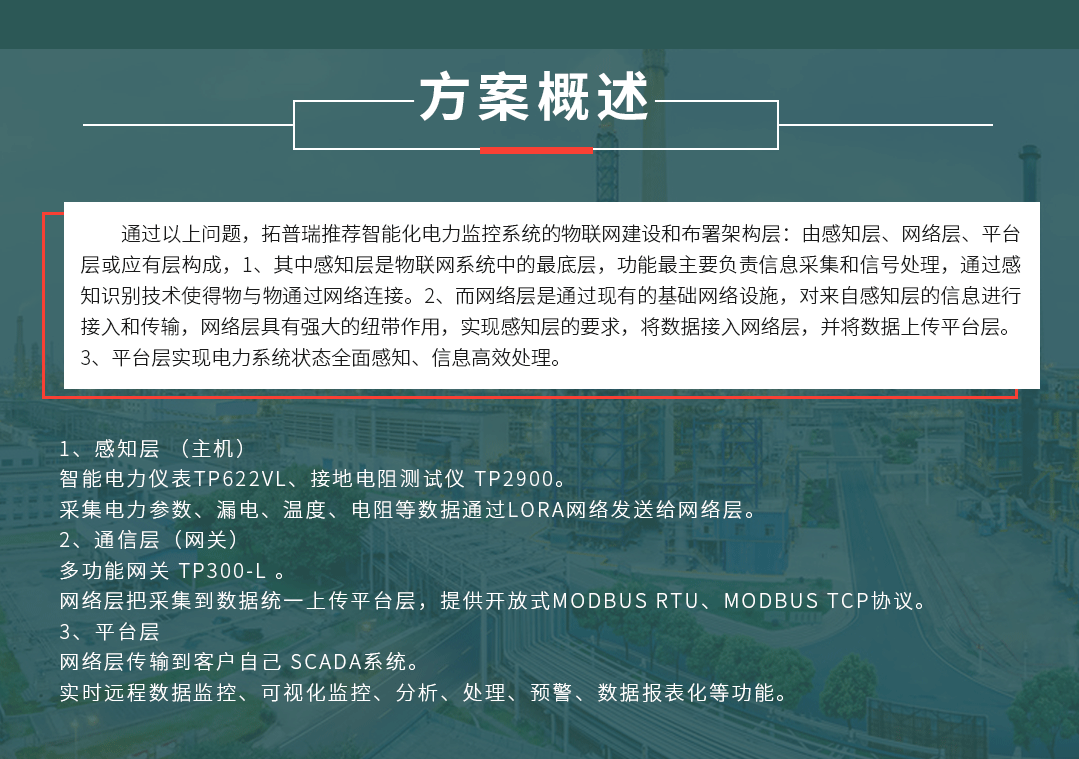 方案概述

通过以上问题，拓普瑞推荐智能化电力监控系统的物联网建设和布署架构层：由感知层、网络层、平台层或应有层构成，1、其中感知层是物联网系统中的最底层，功能最主要负责信息采集和信号处理，通过感知识别技术使得物与物通过网络连接。2、而网络层是通过现有的基础网络设施，对来自感知层的信息进行接入和传输，网络层具有强大的纽带作用，实现感知层的要求，将数据接入网络层，并将数据上传平台层。3、平台层实现电力系统状态全面感知、信息高效处理。

1、感知层 （主机）
智能电力仪表TP622VL、接地电阻测试仪 TP2900。
采集电力参数、漏电、温度、电阻等数据通过LORA网络发送给网络层。
2、通信层（网关）
多功能网关 TP300-L 。
网络层把采集到数据统一上传平台层，提供开放式MODBUS RTU、MODBUS TCP协议。
3、平台层
网络层传输到客户自己 SCADA系统。
实时远程数据监控、可视化监控、分析、处理、预警、数据报表化等功能。